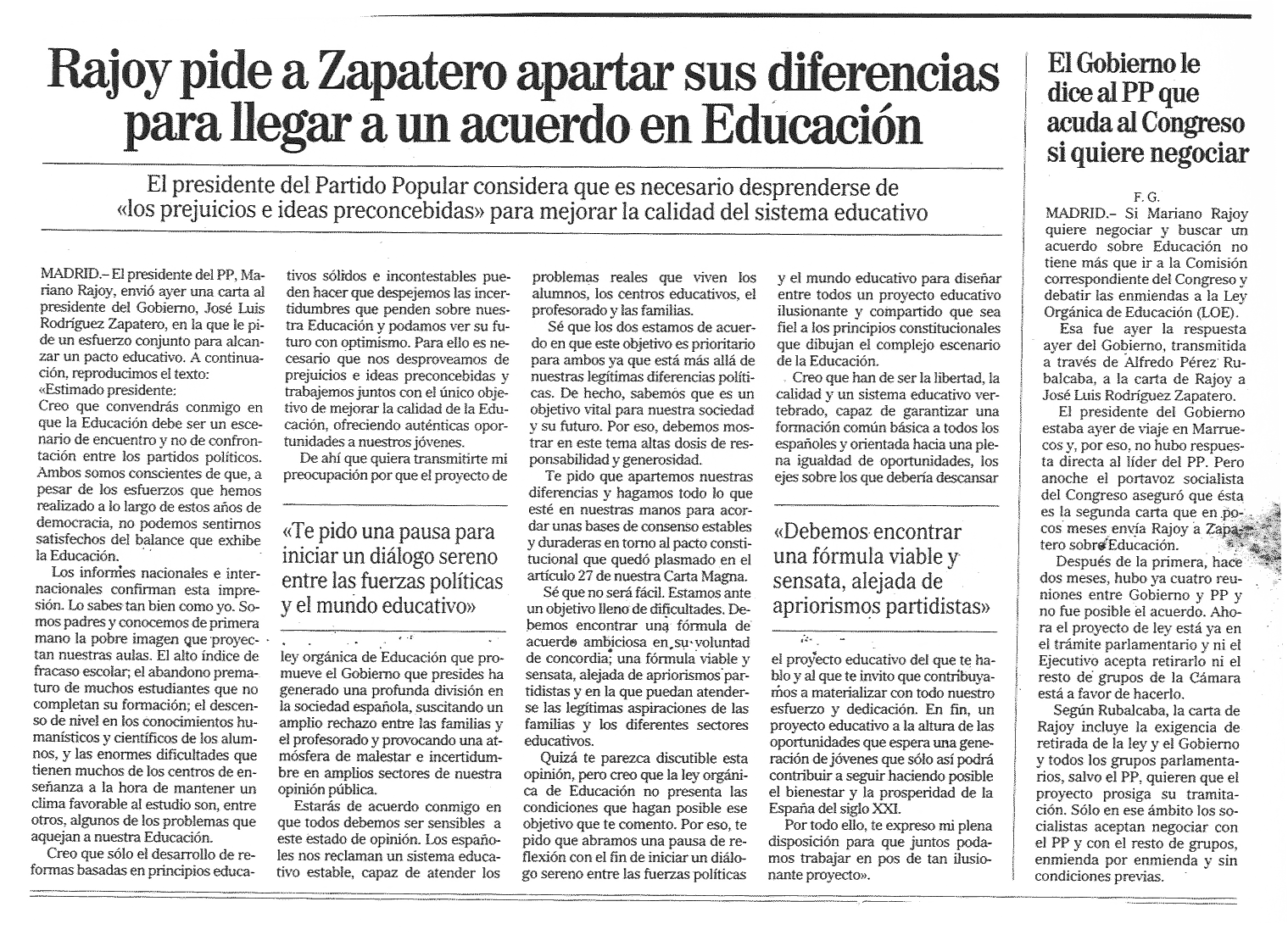 Rajoy pide a Zapatero apartar sus diferencias para llegar a un acuerdo en Educación

El presidente del Partido Popular considera que es necesario desprenderse de «los prejuicios e ideas preconcebidas» para mejorar la calidad del sistema educativo

MADRID.– El presidente del PP, Mariano Rajoy, envió ayer una carta al presidente del Gobierno, José Luis Rodríguez Zapatero, en la que le pide un esfuerzo conjunto para alcanzar un pacto educativo. A continuación, reproducimos el texto:
«Estimado presidente:
Creo que convendrás conmigo en que la Educación debe ser un escenario de encuentro y no de confrontación entre los partidos políticos. Ambos somos conscientes de que, a pesar de los esfuerzos que hemos realizado a lo largo de estos años de democracia, no podemos sentirnos satisfechos del balance que exhibe la Educación.

Los informes nacionales e internacionales confirman esta impresión. Lo sabes tan bien como yo. Somos padres y conocemos de primera mano la pobre imagen que proyectan nuestras aulas. El alto índice de fracaso escolar; el abandono prematuro de muchos estudiantes que no completan su formación; el descenso de nivel en los conocimientos humanísticos y científicos de los alumnos, y las enormes dificultades que tienen muchos de los centros de enseñanza a la hora de mantener un clima favorable al estudio son, entre otros, algunos de los problemas que aquejan a nuestra Educación.

Creo que sólo el desarrollo de reformas basadas en principios educativos sólidos e incontestables pueden hacer que despejemos las incertidumbres que penden sobre nuestra Educación y podamos ver su futuro con optimismo. Para ello es necesario que nos desproveamos de prejuicios e ideas preconcebidas y trabajemos juntos con el único objetivo de mejorar la calidad de la Educación, ofreciendo auténticas oportunidades a nuestros jóvenes.

De ahí que quiera transmitirte mi preocupación por que el proyecto de

«Te pido una pausa para iniciar un diálogo sereno entre las fuerzas políticas y el mundo educativo»

ley orgánica de Educación que promueve el Gobierno que presides ha generado una profunda división en la sociedad española, suscitando un amplio rechazo entre las familias y el profesorado y provocando una atmósfera de malestar e incertidumbre en amplios sectores de nuestra opinión pública.

Estarás de acuerdo conmigo en que todos debemos ser sensibles a este estado de opinión. Los españoles nos reclaman un sistema educativo estable, capaz de atender los problemas reales que viven los alumnos, los centros educativos, el profesorado y las familias.

Sé que los dos estamos de acuerdo en que este objetivo es prioritario para ambos ya que está más allá de nuestras legítimas diferencias políticas. De hecho, sabemos que es un objetivo vital para nuestra sociedad y su futuro. Por eso, debemos mostrar en este tema altas dosis de responsabilidad y generosidad.

Te pido que apartemos nuestras diferencias y hagamos todo lo que esté en nuestras manos para acordar unas bases de consenso estables y duraderas en torno al pacto constitucional que quedó plasmado en el artículo 27 de nuestra Carta Magna.

Sé que no será fácil. Estamos ante un objetivo lleno de dificultades. Debemos encontrar una fórmula de acuerdo ambiciosa en su voluntad de concordia; una fórmula viable y sensata, alejada de apriorismos partidistas y en la que puedan atenderse las legítimas aspiraciones de las familias y los diferentes sectores educativos.

Quizá te parezca discutible esta opinión, pero creo que la ley orgánica de Educación no presenta las condiciones que hagan posible ese objetivo que te comento. Por eso, te pido que abramos una pausa de reflexión con el fin de iniciar un diálogo sereno entre las fuerzas políticas y el mundo educativo para diseñar entre todos un proyecto educativo ilusionante y compartido que sea fiel a los principios constitucionales que dibujan el complejo escenario de la Educación.

Creo que han de ser la libertad, la calidad y un sistema educativo vertebrado, capaz de garantizar una formación común básica a todos los españoles y orientada hacia una plena igualdad de oportunidades, los ejes sobre los que debería descansar

«Debemos encontrar una fórmula viable y sensata, alejada de apriorismos partidistas»

el proyecto educativo del que te hablo y al que te invito que contribuyamos a materializar con todo nuestro esfuerzo y dedicación. En fin, un proyecto educativo a la altura de las oportunidades que espera una generación de jóvenes que sólo así podrá contribuir a seguir haciendo posible el bienestar y la prosperidad de la España del siglo XXI.

Por todo ello, te expreso mi plena disposición para que juntos podamos trabajar en pos de tan ilusionante proyecto».

El Gobierno le dice al PP que acuda al Congreso si quiere negociar

F. G.
MADRID.– Si Mariano Rajoy quiere negociar y buscar un acuerdo sobre Educación no tiene más que ir a la Comisión correspondiente del Congreso y debatir las enmiendas a la Ley Orgánica de Educación (LOE).

Esa fue ayer la respuesta ayer del Gobierno, transmitida a través de Alfredo Pérez Rubalcaba, a la carta de Rajoy a José Luis Rodríguez Zapatero.

El presidente del Gobierno estaba ayer de viaje en Marruecos y, por eso, no hubo respuesta directa al líder del PP. Pero anoche el portavoz socialista del Congreso aseguró que ésta es la segunda carta que en pocos meses envía Rajoy a Zapatero sobre Educación.

Después de la primera, hace dos meses, hubo ya cuatro reuniones entre Gobierno y PP y no fue posible el acuerdo. Ahora el proyecto de ley está ya en el trámite parlamentario y ni el Ejecutivo acepta retirarlo ni el resto de grupos de la Cámara está a favor de hacerlo.

Según Rubalcaba, la carta de Rajoy incluye la exigencia de retirada de la ley y el Gobierno y todos los grupos parlamentarios, salvo el PP, quieren que el proyecto prosiga su tramitación. Sólo en ese ámbito los socialistas aceptan negociar con el PP y con el resto de grupos, enmienda por enmienda y sin condiciones previas.